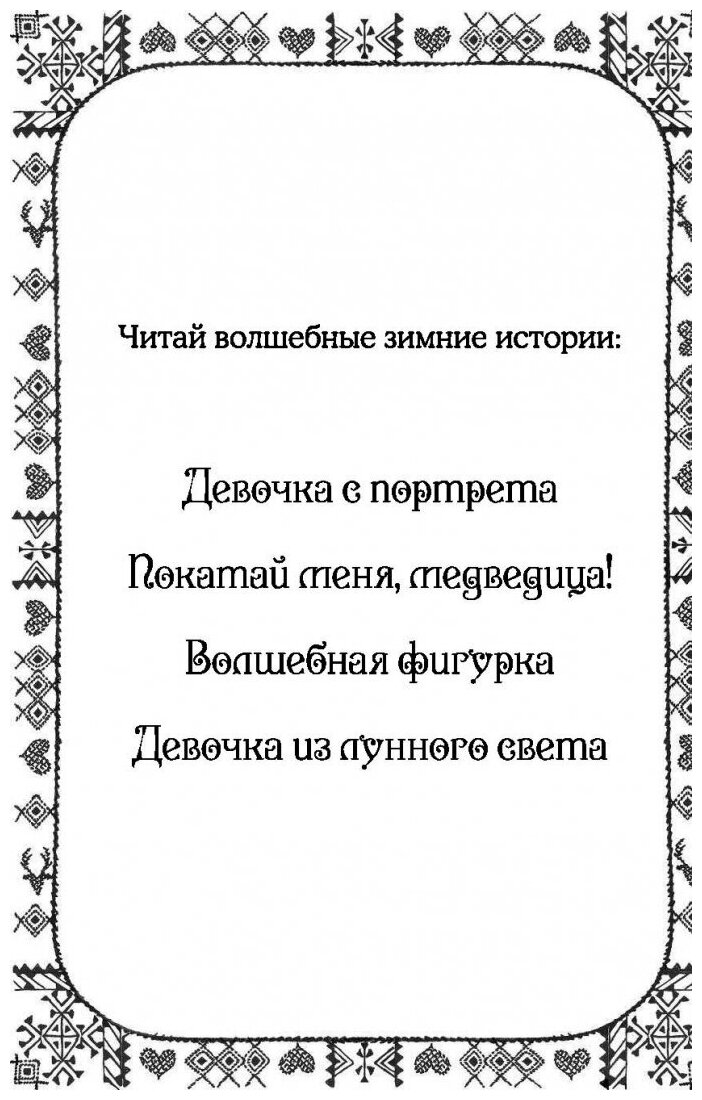 Читай волшебные зимние истории:

Девочка с портрета

Покатай меня, медведица!

Волшебная фигурка

Девочка из лунного света